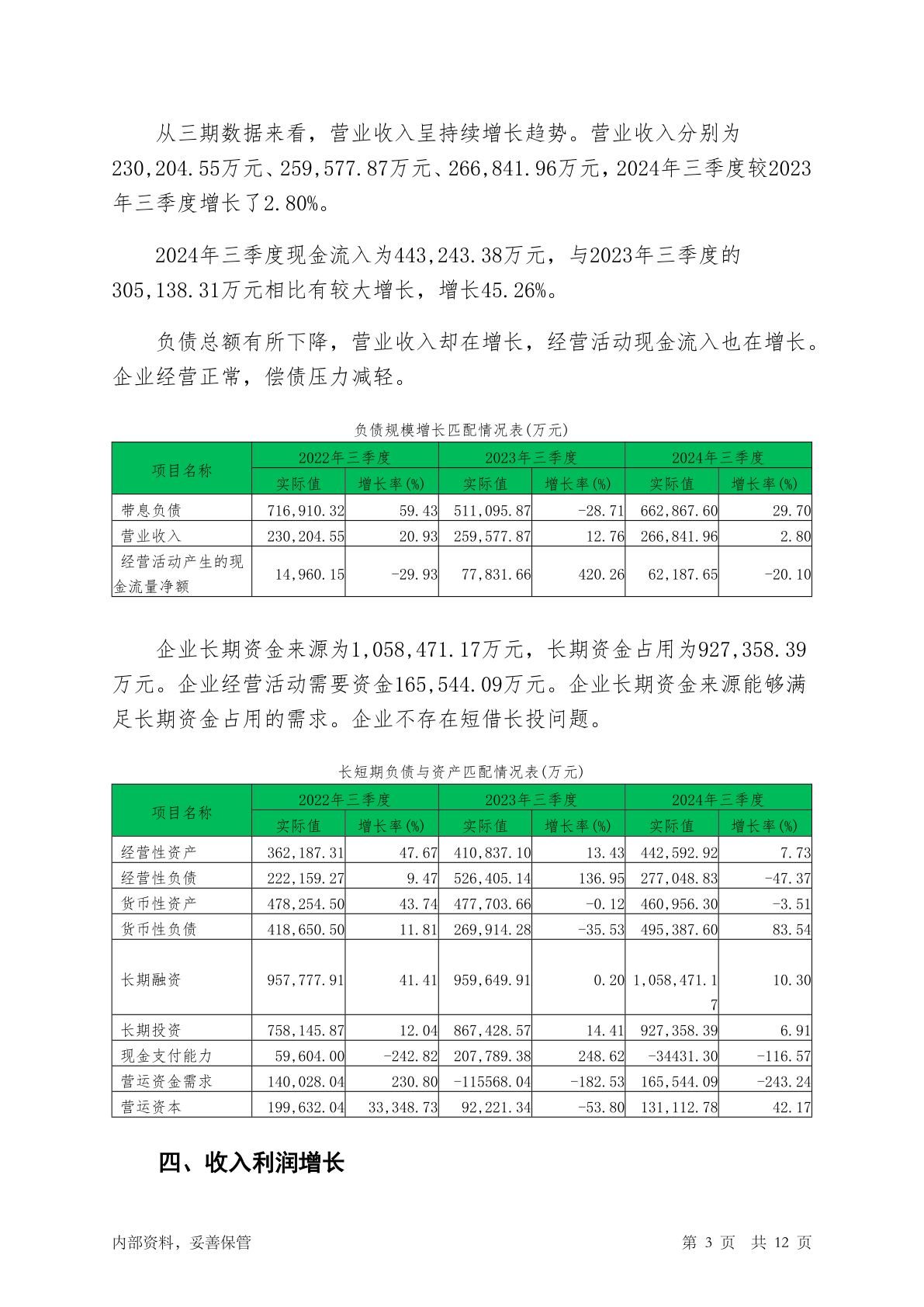 从三期数据来看，营业收入呈持续增长趋势。营业收入分别为230,204.55万元、259,577.87万元、266,841.96万元，2024年三季度较2023年三季度增长了2.80%。

2024年三季度现金流入为443,243.38万元，与2023年三季度的305,138.31万元相比有较大增长，增长45.26%。

负债总额有所下降，营业收入却在增长，经营活动现金流入也在增长。企业经营正常，偿债压力减轻。

负债规模增长匹配情况表(万元)

| 项目名称 | 2022年三季度 | | 2023年三季度 | | 2024年三季度 | |
|---|---|---|---|---|---|---|
| | 实际值 | 增长率(%) | 实际值 | 增长率(%) | 实际值 | 增长率(%) |
| 带息负债 | 716,910.32 | 59.43 | 511,095.87 | -28.71 | 662,867.60 | 29.70 |
| 营业收入 | 230,204.55 | 20.93 | 259,577.87 | 12.76 | 266,841.96 | 2.80 |
| 经营活动产生的现金流量净额 | 14,960.15 | -29.93 | 77,831.66 | 420.26 | 62,187.65 | -20.10 |

企业长期资金来源为1,058,471.17万元，长期资金占用为927,358.39万元。企业经营活动需要资金165,544.09万元。企业长期资金来源能够满足长期资金占用的需求。企业不存在短借长投问题。

长短期负债与资产匹配情况表(万元)

| 项目名称 | 2022年三季度 | | 2023年三季度 | | 2024年三季度 | |
|---|---|---|---|---|---|---|
| | 实际值 | 增长率(%) | 实际值 | 增长率(%) | 实际值 | 增长率(%) |
| 经营性资产 | 362,187.31 | 47.67 | 410,837.10 | 13.43 | 442,592.92 | 7.73 |
| 经营性负债 | 222,159.27 | 9.47 | 526,405.14 | 136.95 | 277,048.83 | -47.37 |
| 货币性资产 | 478,254.50 | 43.74 | 477,703.66 | -0.12 | 460,956.30 | -3.51 |
| 货币性负债 | 418,650.50 | 11.81 | 269,914.28 | -35.53 | 495,387.60 | 83.54 |
| 长期融资 | 957,777.91 | 41.41 | 959,649.91 | 0.20 | 1,058,471.17 | 10.30 |
| 长期投资 | 758,145.87 | 12.04 | 867,428.57 | 14.41 | 927,358.39 | 6.91 |
| 现金支付能力 | 59,604.00 | -242.82 | 207,789.38 | 248.62 | -34431.30 | -116.57 |
| 营运资金需求 | 140,028.04 | 230.80 | -115568.04 | -182.53 | 165,544.09 | -243.24 |
| 营运资本 | 199,632.04 | 33,348.73 | 92,221.34 | -53.80 | 131,112.78 | 42.17 |

四、收入利润增长

内部资料，妥善保管　　第 3 页　共 12 页